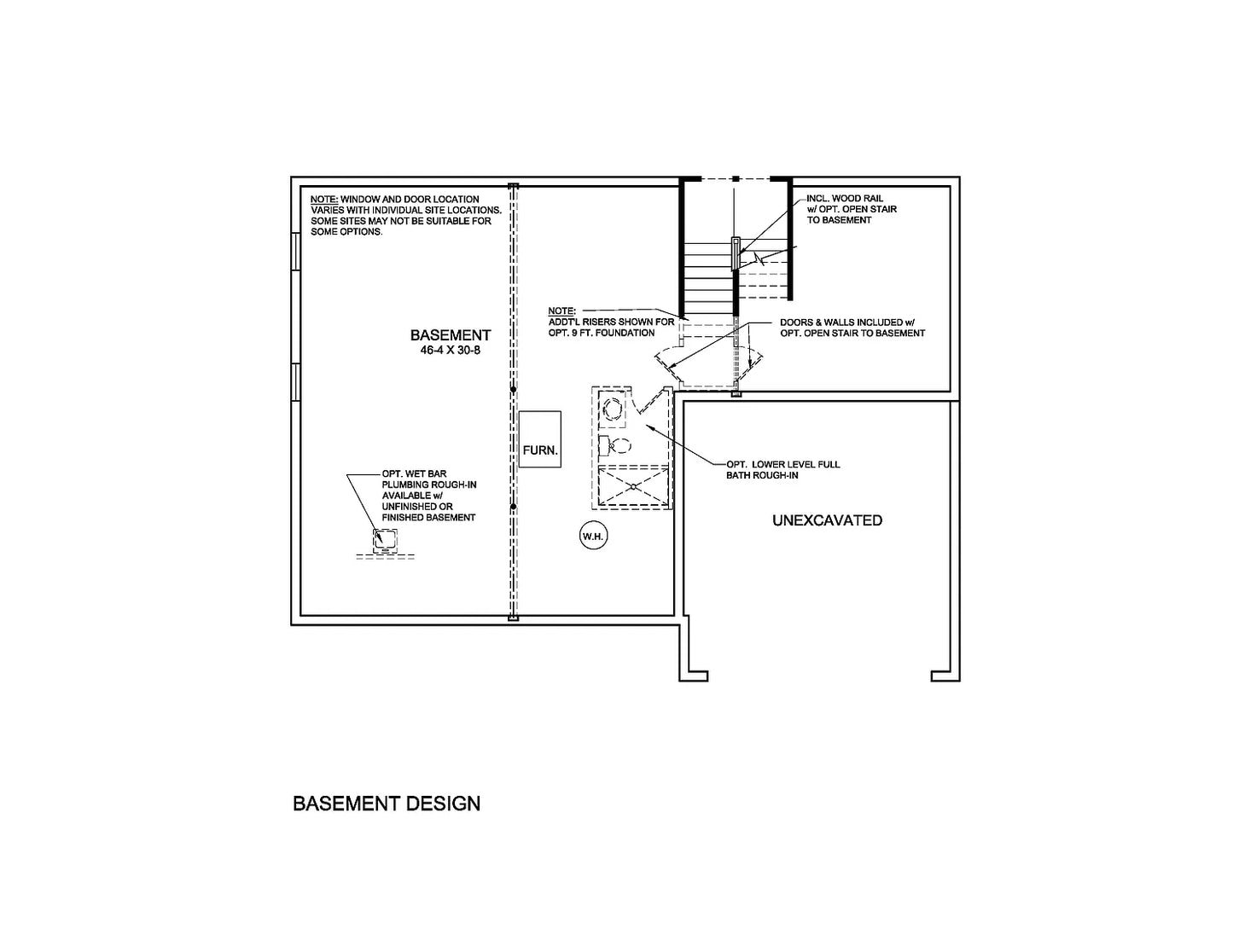 NOTE: WINDOW AND DOOR LOCATION VARIES WITH INDIVIDUAL SITE LOCATIONS. SOME SITES MAY NOT BE SUITABLE FOR SOME OPTIONS.

INCL. WOOD RAIL w/ OPT. OPEN STAIR TO BASEMENT

NOTE: ADDT'L RISERS SHOWN FOR OPT. 9 FT. FOUNDATION

DOORS & WALLS INCLUDED w/ OPT. OPEN STAIR TO BASEMENT

BASEMENT
46-4 X 30-8

FURN.

OPT. LOWER LEVEL FULL BATH ROUGH-IN

OPT. WET BAR PLUMBING ROUGH-IN AVAILABLE w/ UNFINISHED OR FINISHED BASEMENT

W.H.

UNEXCAVATED

BASEMENT DESIGN